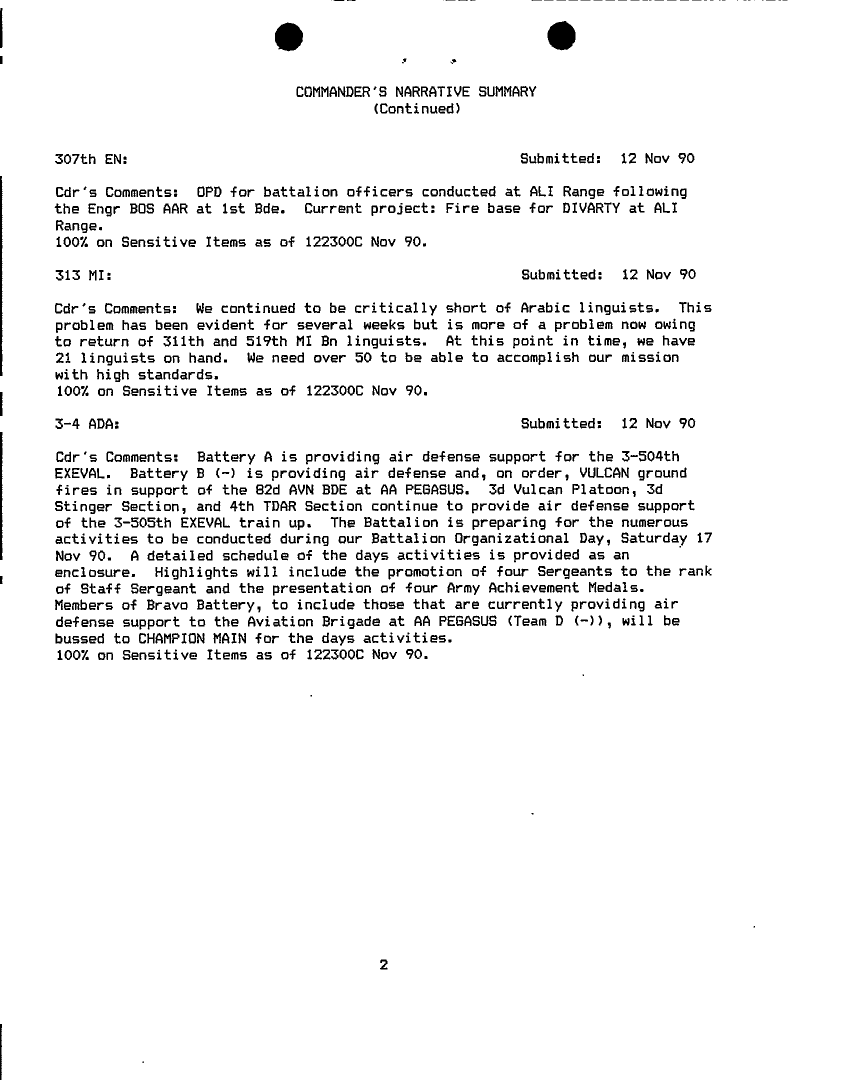 COMMANDER'S NARRATIVE SUMMARY
(Continued)

307th EN: Submitted: 12 Nov 90

Cdr's Comments: OPD for battalion officers conducted at ALI Range following the Engr BOS AAR at 1st Bde. Current project: Fire base for DIVARTY at ALI Range.
100% on Sensitive Items as of 122300C Nov 90.

313 MI: Submitted: 12 Nov 90

Cdr's Comments: We continued to be critically short of Arabic linguists. This problem has been evident for several weeks but is more of a problem now owing to return of 311th and 519th MI Bn linguists. At this point in time, we have 21 linguists on hand. We need over 50 to be able to accomplish our mission with high standards.
100% on Sensitive Items as of 122300C Nov 90.

3-4 ADA: Submitted: 12 Nov 90

Cdr's Comments: Battery A is providing air defense support for the 3-504th EXEVAL. Battery B (-) is providing air defense and, on order, VULCAN ground fires in support of the 82d AVN BDE at AA PEGASUS. 3d Vulcan Platoon, 3d Stinger Section, and 4th TDAR Section continue to provide air defense support of the 3-505th EXEVAL train up. The Battalion is preparing for the numerous activities to be conducted during our Battalion Organizational Day, Saturday 17 Nov 90. A detailed schedule of the days activities is provided as an enclosure. Highlights will include the promotion of four Sergeants to the rank of Staff Sergeant and the presentation of four Army Achievement Medals. Members of Bravo Battery, to include those that are currently providing air defense support to the Aviation Brigade at AA PEGASUS (Team D (-)), will be bussed to CHAMPION MAIN for the days activities.
100% on Sensitive Items as of 122300C Nov 90.

2